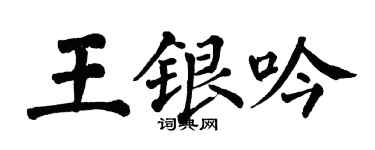 王银吟
词典网